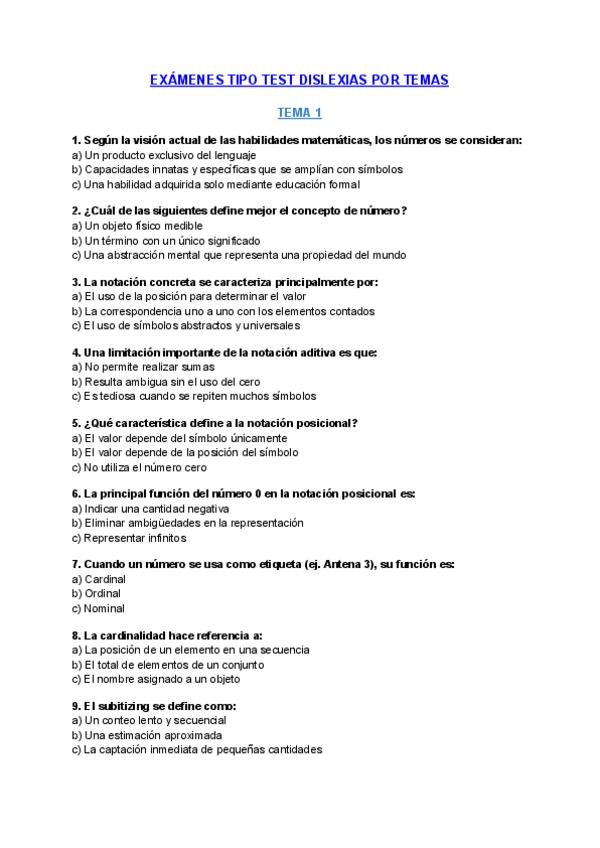 EXÁMENES TIPO TEST DISLEXIAS POR TEMAS

TEMA 1

1. Según la visión actual de las habilidades matemáticas, los números se consideran:
a) Un producto exclusivo del lenguaje
b) Capacidades innatas y específicas que se amplían con símbolos
c) Una habilidad adquirida solo mediante educación formal

2. ¿Cuál de las siguientes define mejor el concepto de número?
a) Un objeto físico medible
b) Un término con un único significado
c) Una abstracción mental que representa una propiedad del mundo

3. La notación concreta se caracteriza principalmente por:
a) El uso de la posición para determinar el valor
b) La correspondencia uno a uno con los elementos contados
c) El uso de símbolos abstractos y universales

4. Una limitación importante de la notación aditiva es que:
a) No permite realizar sumas
b) Resulta ambigua sin el uso del cero
c) Es tediosa cuando se repiten muchos símbolos

5. ¿Qué característica define a la notación posicional?
a) El valor depende del símbolo únicamente
b) El valor depende de la posición del símbolo
c) No utiliza el número cero

6. La principal función del número 0 en la notación posicional es:
a) Indicar una cantidad negativa
b) Eliminar ambigüedades en la representación
c) Representar infinitos

7. Cuando un número se usa como etiqueta (ej. Antena 3), su función es:
a) Cardinal
b) Ordinal
c) Nominal

8. La cardinalidad hace referencia a:
a) La posición de un elemento en una secuencia
b) El total de elementos de un conjunto
c) El nombre asignado a un objeto

9. El subitizing se define como:
a) Un conteo lento y secuencial
b) Una estimación aproximada
c) La captación inmediata de pequeñas cantidades